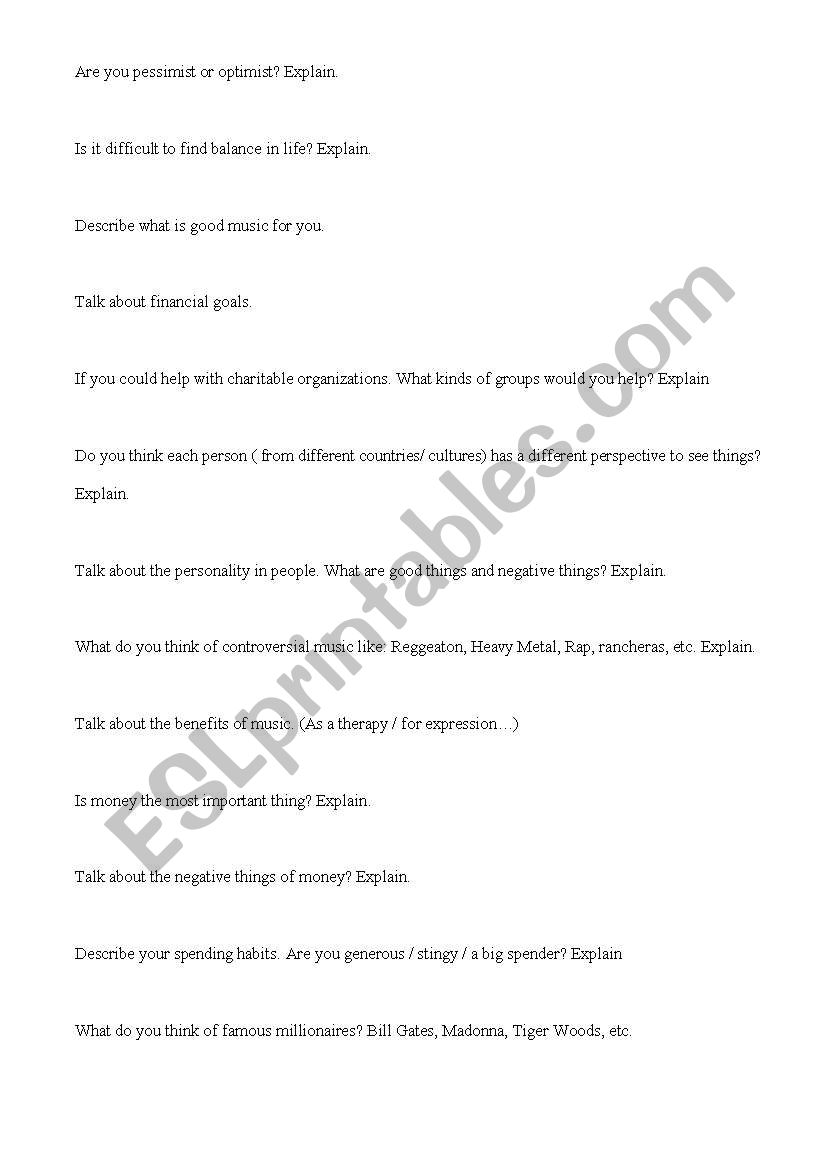 Are you pessimist or optimist? Explain.

Is it difficult to find balance in life? Explain.

Describe what is good music for you.

Talk about financial goals.

If you could help with charitable organizations. What kinds of groups would you help? Explain

Do you think each person ( from different countries/ cultures) has a different perspective to see things? Explain.

Talk about the personality in people. What are good things and negative things? Explain.

What do you think of controversial music like: Reggeaton, Heavy Metal, Rap, rancheras, etc. Explain.

Talk about the benefits of music. (As a therapy / for expression…)

Is money the most important thing? Explain.

Talk about the negative things of money? Explain.

Describe your spending habits. Are you generous / stingy / a big spender? Explain

What do you think of famous millionaires? Bill Gates, Madonna, Tiger Woods, etc.

ESLprintables.com